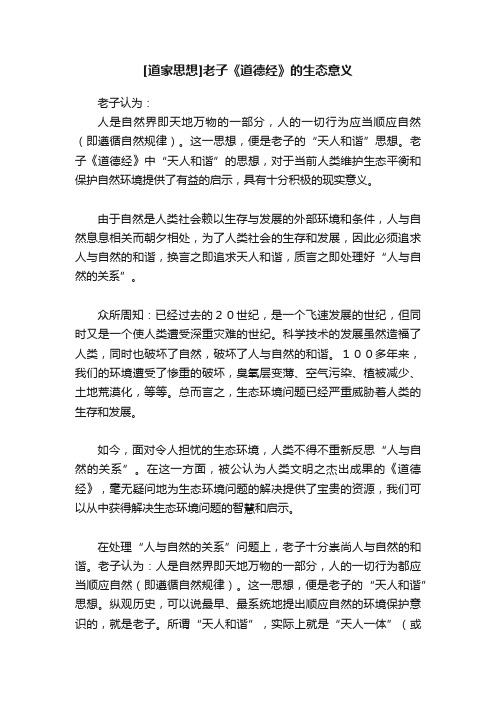 [道家思想]老子《道德经》的生态意义

老子认为：

人是自然界即天地万物的一部分，人的一切行为应当顺应自然（即遵循自然规律）。这一思想，便是老子的“天人和谐”思想。老子《道德经》中“天人和谐”的思想，对于当前人类维护生态平衡和保护自然环境提供了有益的启示，具有十分积极的现实意义。

由于自然是人类社会赖以生存与发展的外部环境和条件，人与自然息息相关而朝夕相处，为了人类社会的生存和发展，因此必须追求人与自然的和谐，换言之即追求天人和谐，质言之即处理好“人与自然的关系”。

众所周知：已经过去的２０世纪，是一个飞速发展的世纪，但同时又是一个使人类遭受深重灾难的世纪。科学技术的发展虽然造福了人类，同时也破坏了自然，破坏了人与自然的和谐。１００多年来，我们的环境遭受了惨重的破坏，臭氧层变薄、空气污染、植被减少、土地荒漠化，等等。总而言之，生态环境问题已经严重威胁着人类的生存和发展。

如今，面对令人担忧的生态环境，人类不得不重新反思“人与自然的关系”。在这一方面，被公认为人类文明之杰出成果的《道德经》，毫无疑问地为生态环境问题的解决提供了宝贵的资源，我们可以从中获得解决生态环境问题的智慧和启示。

在处理“人与自然的关系”问题上，老子十分崇尚人与自然的和谐。老子认为：人是自然界即天地万物的一部分，人的一切行为都应当顺应自然（即遵循自然规律）。这一思想，便是老子的“天人和谐”思想。纵观历史，可以说最早、最系统地提出顺应自然的环境保护意识的，就是老子。所谓“天人和谐”，实际上就是“天人一体”（或